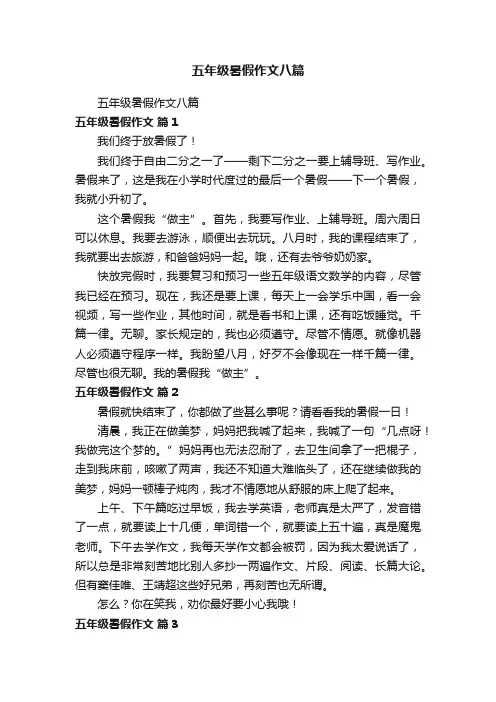 五年级暑假作文八篇

五年级暑假作文八篇

五年级暑假作文 篇1

我们终于放暑假了！

我们终于自由二分之一了——剩下二分之一要上辅导班、写作业。暑假来了，这是我在小学时代度过的最后一个暑假——下一个暑假，我就小升初了。

这个暑假我“做主”。首先，我要写作业、上辅导班。周六周日可以休息。我要去游泳，顺便出去玩玩。八月时，我的课程结束了，我就要出去旅游，和爸爸妈妈一起。哦，还有去爷爷奶奶家。

快放完假时，我要复习和预习一些五年级语文数学的内容，尽管我已经在预习。现在，我还是要上课，每天上一会学乐中国，看一会视频，写一些作业，其他时间，就是看书和上课，还有吃饭睡觉。千篇一律。无聊。家长规定的，我也必须遵守。尽管不情愿。就像机器人必须遵守程序一样。我盼望八月，好歹不会像现在一样千篇一律。尽管也很无聊。我的暑假我“做主”。

五年级暑假作文 篇2

暑假就快结束了，你都做了些甚么事呢？请看看我的暑假一日！

清晨，我正在做美梦，妈妈把我喊了起来，我喊了一句“几点呀！我做完这个梦的。”妈妈再也无法忍耐了，去卫生间拿了一把棍子，走到我床前，咳嗽了两声，我还不知道大难临头了，还在继续做我的美梦，妈妈一顿棒子炖肉，我才不情愿地从舒服的床上爬了起来。

上午、下午篇吃过早饭，我去学英语，老师真是太严了，发音错了一点，就要读上十几便，单词错一个，就要读上五十遍，真是魔鬼老师。下午去学作文，我每天学作文都会被罚，因为我太爱说话了，所以总是非常刻苦地比别人多抄一两遍作文、片段、阅读、长篇大论。但有窦佳唯、王靖超这些好兄弟，再刻苦也无所谓。

怎么？你在笑我，劝你最好要小心我哦！

五年级暑假作文 篇3